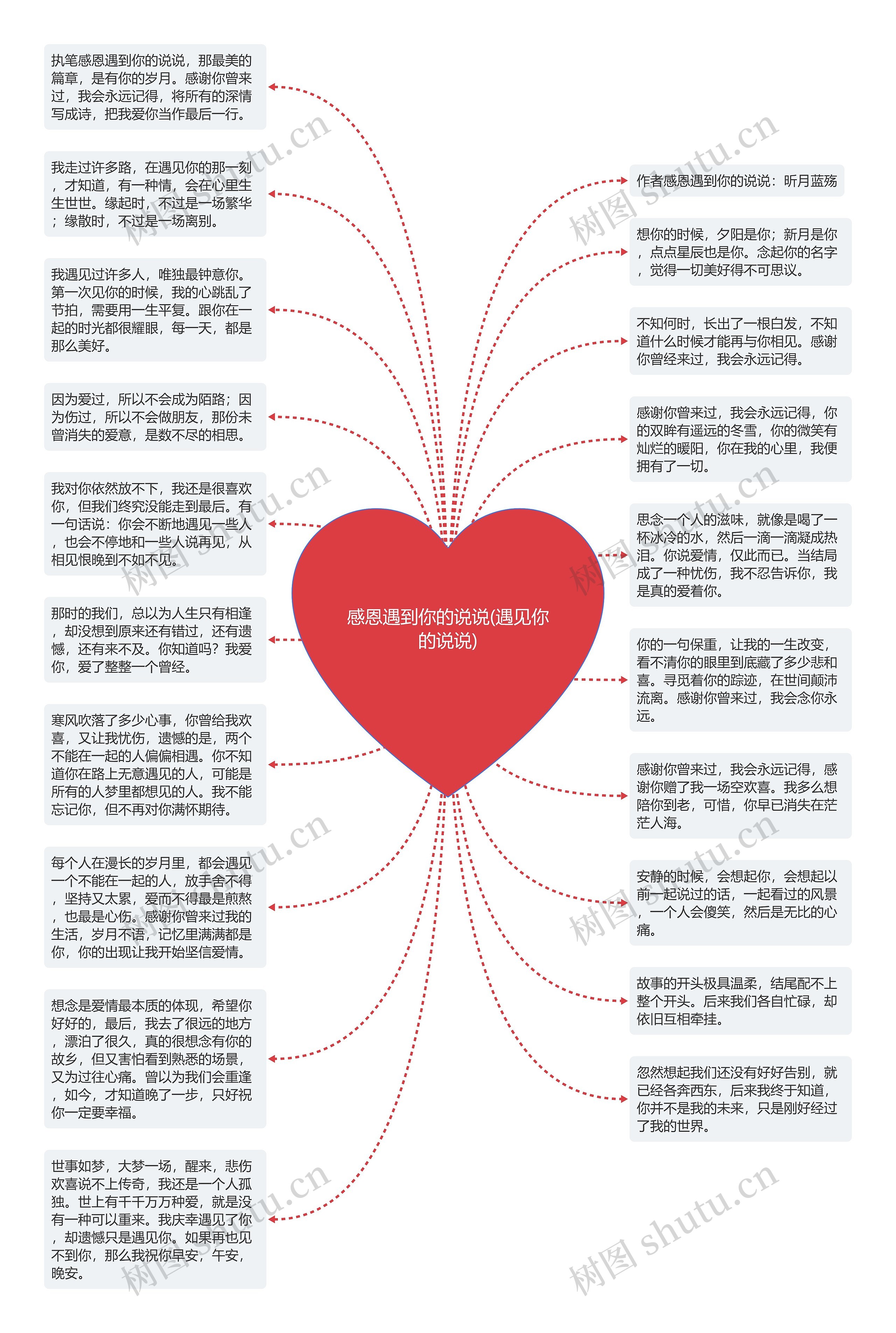 感恩遇到你的说说(遇见你的说说)

执笔感恩遇到你的说说，那最美的篇章，是有你的岁月。感谢你曾来过，我会永远记得，将所有的深情写成诗，把我爱你当作最后一行。

我走过许多路，在遇见你的那一刻，才知道，有一种情，会在心里生生世世。缘起时，不过是一场繁华；缘散时，不过是一场离别。

我遇见过许多人，唯独最钟意你。第一次见你的时候，我的心跳乱了节拍，需要用一生平复。跟你在一起的时光都很耀眼，每一天，都是那么美好。

因为爱过，所以不会成为陌路；因为伤过，所以不会做朋友，那份未曾消失的爱意，是数不尽的相思。

我对你依然放不下，我还是很喜欢你，但我们终究没能走到最后。有一句话说：你会不断地遇见一些人，也会不停地和一些人说再见，从相见恨晚到不如不见。

那时的我们，总以为人生只有相逢，却没想到原来还有错过，还有遗憾，还有来不及。你知道吗？我爱你，爱了整整一个曾经。

寒风吹落了多少心事，你曾给我欢喜，又让我忧伤，遗憾的是，两个不能在一起的人偏偏相遇。你不知道你在路上无意遇见的人，可能是所有的人梦里都想见的人。我不能忘记你，但不再对你满怀期待。

每个人在漫长的岁月里，都会遇见一个不能在一起的人，放手舍不得，坚持又太累，爱而不得最是煎熬，也最是心伤。感谢你曾来过我的生活，岁月不语，记忆里满满都是你，你的出现让我开始坚信爱情。

想念是爱情最本质的体现，希望你好好的，最后，我去了很远的地方，漂泊了很久，真的很想念有你的故乡，但又害怕看到熟悉的场景，又为过往心痛。曾以为我们会重逢，如今，才知道晚了一步，只好祝你一定要幸福。

世事如梦，大梦一场，醒来，悲伤欢喜说不上传奇，我还是一个人孤独。世上有千千万万种爱，就是没有一种可以重来。我庆幸遇见了你，却遗憾只是遇见你。如果再也见不到你，那么我祝你早安，午安，晚安。

作者感恩遇到你的说说：昕月蓝殇

想你的时候，夕阳是你；新月是你，点点星辰也是你。念起你的名字，觉得一切美好得不可思议。

不知何时，长出了一根白发，不知道什么时候才能再与你相见。感谢你曾经来过，我会永远记得。

感谢你曾来过，我会永远记得，你的双眸有遥远的冬雪，你的微笑有灿烂的暖阳，你在我的心里，我便拥有了一切。

思念一个人的滋味，就像是喝了一杯冰冷的水，然后一滴一滴凝成热泪。你说爱情，仅此而已。当结局成了一种忧伤，我不忍告诉你，我是真的爱着你。

你的一句保重，让我的一生改变，看不清你的眼里到底藏了多少悲和喜。寻觅着你的踪迹，在世间颠沛流离。感谢你曾来过，我会念你永远。

感谢你曾来过，我会永远记得，感谢你赠了我一场空欢喜。我多么想陪你到老，可惜，你早已消失在茫茫人海。

安静的时候，会想起你，会想起以前一起说过的话，一起看过的风景，一个人会傻笑，然后是无比的心痛。

故事的开头极具温柔，结尾配不上整个开头。后来我们各自忙碌，却依旧互相牵挂。

忽然想起我们还没有好好告别，就已经各奔西东，后来我终于知道，你并不是我的未来，只是刚好经过了我的世界。

树图 shutu.cn